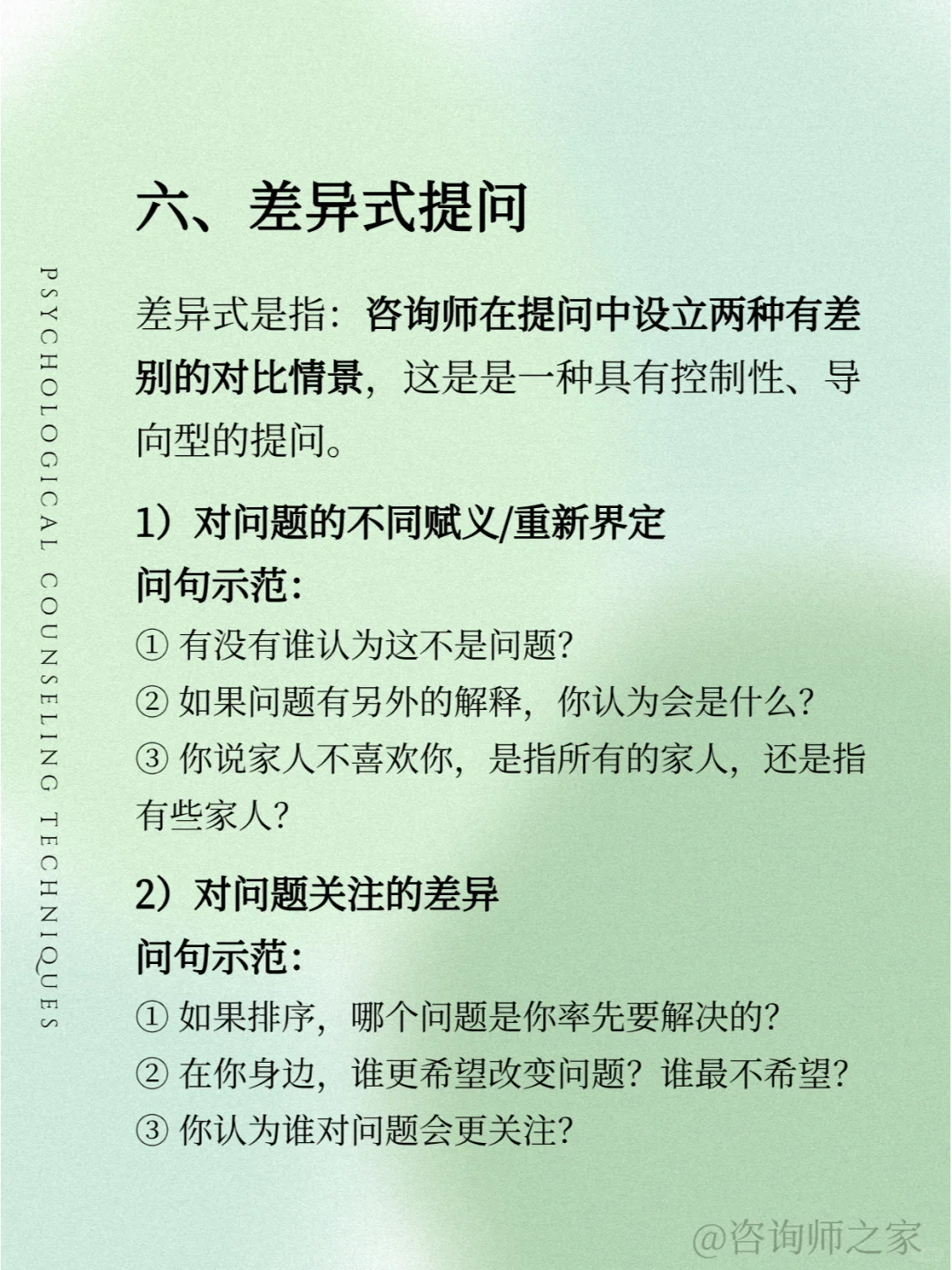 PSYCHOLOGICAL COUNSELING TECHNIQUES

六、差异式提问

差异式是指：咨询师在提问中设立两种有差别的对比情景，这是是一种具有控制性、导向型的提问。

1）对问题的不同赋义/重新界定

问句示范：

① 有没有谁认为这不是问题？

② 如果问题有另外的解释，你认为会是什么？

③ 你说家人不喜欢你，是指所有的家人，还是指有些家人？

2）对问题关注的差异

问句示范：

① 如果排序，哪个问题是你率先要解决的？

② 在你身边，谁更希望改变问题？谁最不希望？

③ 你认为谁对问题会更关注？

@咨询师之家